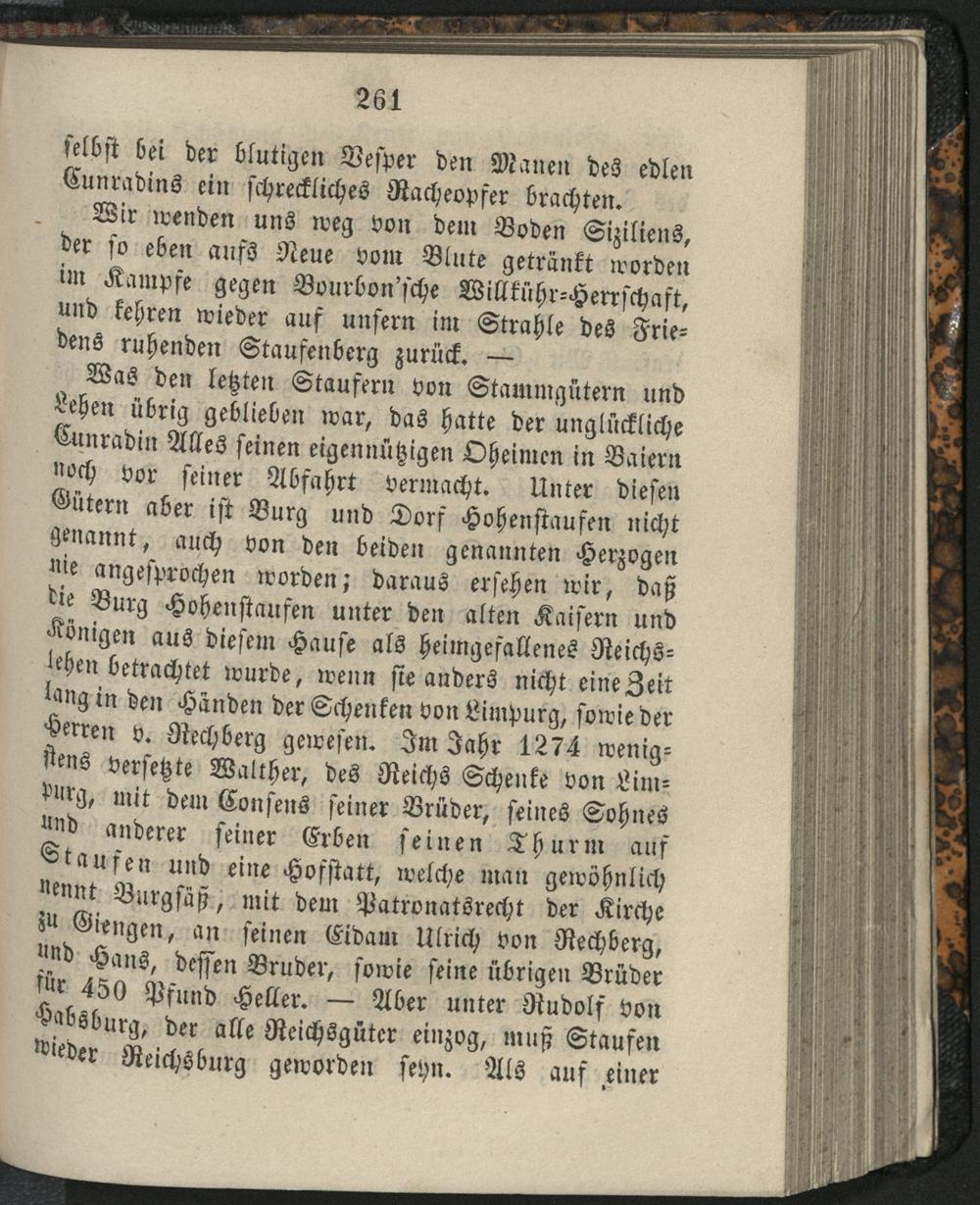 261

selbst bei der blutigen Vesper den Manen des edlen Cunradins ein schreckliches Racheopfer brachten.

Wir wenden uns weg von dem Boden Siziliens, der so eben aufs Neue vom Blute getränkt worden im Kampfe gegen Bourbon'sche Willkühr-Herrschaft, und kehren wieder auf unsern im Strahle des Friedens ruhenden Staufenberg zurück. —

Was den letzten Staufern von Stammgütern und Lehen übrig geblieben war, das hatte der unglückliche Cunradin Alles seinen eigennützigen Oheimen in Baiern noch vor seiner Abfahrt vermacht. Unter diesen Gütern aber ist Burg und Dorf Hohenstaufen nicht genannt, auch von den beiden genannten Herzogen nie angesprochen worden; daraus ersehen wir, daß die Burg Hohenstaufen unter den alten Kaisern und Königen aus diesem Hause als heimgefallenes Reichslehen betrachtet wurde, wenn sie anders nicht eine Zeit lang in den Händen der Schenken von Limpurg, sowie der Herren v. Rechberg gewesen. Im Jahr 1274 wenigstens versetzte Walther, des Reichs Schenke von Limpurg, mit dem Consens seiner Brüder, seines Sohnes und anderer seiner Erben seinen Thurm auf Staufen und eine Hofstatt, welche man gewöhnlich nennt Burgsäß, mit dem Patronatsrecht der Kirche zu Giengen, an seinen Eidam Ulrich von Rechberg, und Hans, dessen Bruder, sowie seine übrigen Brüder für 450 Pfund Heller. — Aber unter Rudolf von Habsburg, der alle Reichsgüter einzog, muß Staufen wieder Reichsburg geworden seyn. Als auf einer